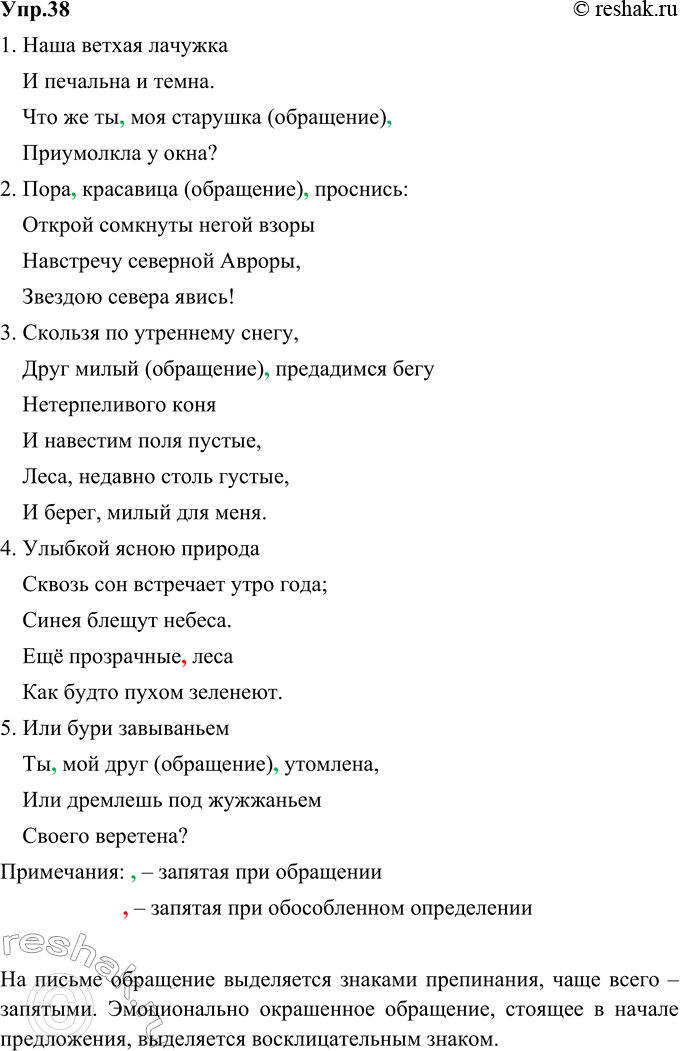 Упр.38 © reshak.ru

1. Наша ветхая лачужка

И печальна и темна.

Что же ты, моя старушка (обращение),

Приумолкла у окна?

2. Пора, красавица (обращение), проснись:

Открой сомкнуты негой взоры

Навстречу северной Авроры,

Звездою севера явись!

3. Скользя по утреннему снегу,

Друг милый (обращение), предадимся бегу

Нетерпеливого коня

И навестим поля пустые,

Леса, недавно столь густые,

И берег, милый для меня.

4. Улыбкой ясною природа

Сквозь сон встречает утро года;

Синея блещут небеса.

Ещё прозрачные, леса

Как будто пухом зеленеют.

5. Или бури завываньем

Ты, мой друг (обращение), утомлена,

Или дремлешь под жужжаньем

Своего веретена?

Примечания: , – запятая при обращении

, – запятая при обособленном определении

reshak.ru

На письме обращение выделяется знаками препинания, чаще всего – запятыми. Эмоционально окрашенное обращение, стоящее в начале предложения, выделяется восклицательным знаком.